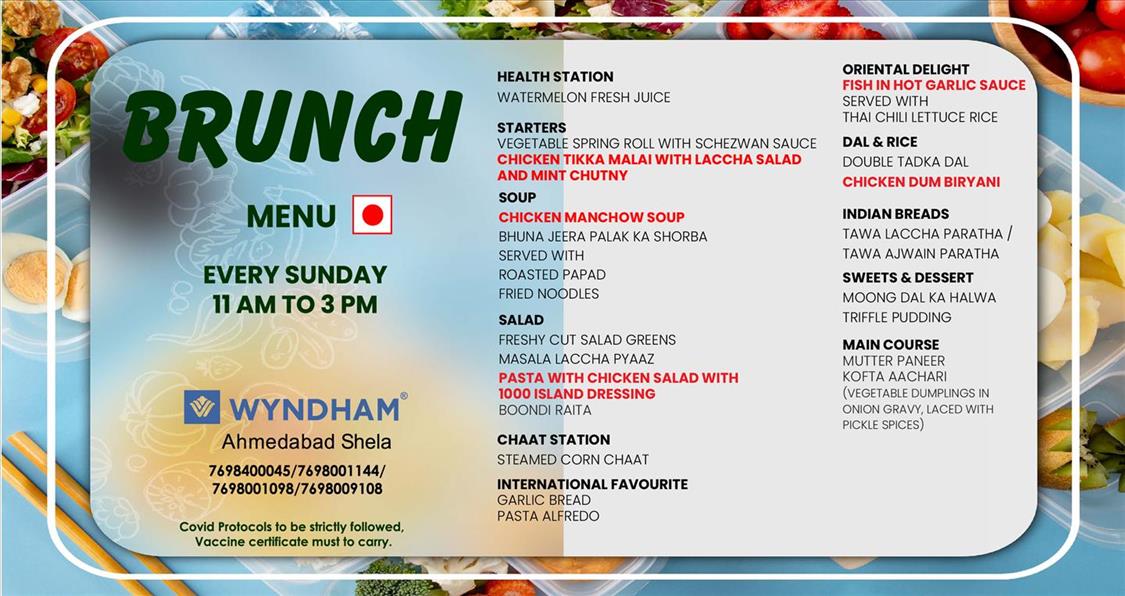 BRUNCH

MENU

EVERY SUNDAY
11 AM TO 3 PM

WYNDHAM®
Ahmedabad Shela
7698400045/7698001144/
7698001098/7698009108

Covid Protocols to be strictly followed,
Vaccine certificate must to carry.

HEALTH STATION
WATERMELON FRESH JUICE

STARTERS
VEGETABLE SPRING ROLL WITH SCHEZWAN SAUCE
CHICKEN TIKKA MALAI WITH LACCHA SALAD AND MINT CHUTNY

SOUP
CHICKEN MANCHOW SOUP
BHUNA JEERA PALAK KA SHORBA
SERVED WITH
ROASTED PAPAD
FRIED NOODLES

SALAD
FRESHY CUT SALAD GREENS
MASALA LACCHA PYAAZ
PASTA WITH CHICKEN SALAD WITH 1000 ISLAND DRESSING
BOONDI RAITA

CHAAT STATION
STEAMED CORN CHAAT

INTERNATIONAL FAVOURITE
GARLIC BREAD
PASTA ALFREDO

ORIENTAL DELIGHT
FISH IN HOT GARLIC SAUCE
SERVED WITH
THAI CHILI LETTUCE RICE

DAL & RICE
DOUBLE TADKA DAL
CHICKEN DUM BIRYANI

INDIAN BREADS
TAWA LACCHA PARATHA /
TAWA AJWAIN PARATHA

SWEETS & DESSERT
MOONG DAL KA HALWA
TRIFFLE PUDDING

MAIN COURSE
MUTTER PANEER
KOFTA AACHARI
(VEGETABLE DUMPLINGS IN ONION GRAVY, LACED WITH PICKLE SPICES)